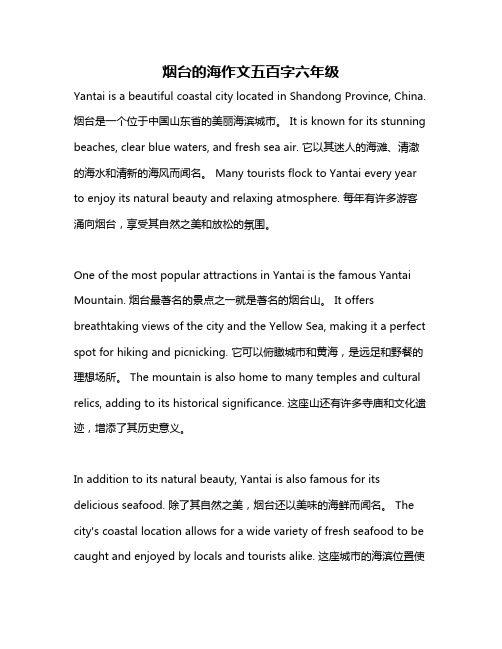 烟台的海作文五百字六年级

Yantai is a beautiful coastal city located in Shandong Province, China. 烟台是一个位于中国山东省的美丽海滨城市。 It is known for its stunning beaches, clear blue waters, and fresh sea air. 它以其迷人的海滩、清澈的海水和清新的海风而闻名。 Many tourists flock to Yantai every year to enjoy its natural beauty and relaxing atmosphere. 每年有许多游客涌向烟台，享受其自然之美和放松的氛围。

One of the most popular attractions in Yantai is the famous Yantai Mountain. 烟台最著名的景点之一就是著名的烟台山。 It offers breathtaking views of the city and the Yellow Sea, making it a perfect spot for hiking and picnicking. 它可以俯瞰城市和黄海，是远足和野餐的理想场所。 The mountain is also home to many temples and cultural relics, adding to its historical significance. 这座山还有许多寺庙和文化遗迹，增添了其历史意义。

In addition to its natural beauty, Yantai is also famous for its delicious seafood. 除了其自然之美，烟台还以美味的海鲜而闻名。 The city's coastal location allows for a wide variety of fresh seafood to be caught and enjoyed by locals and tourists alike. 这座城市的海滨位置使